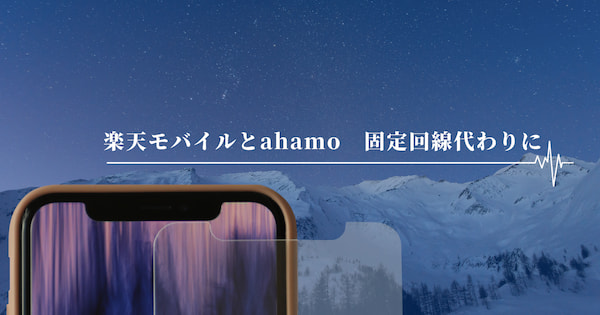 楽天モバイルとahamo　固定回線代わりに